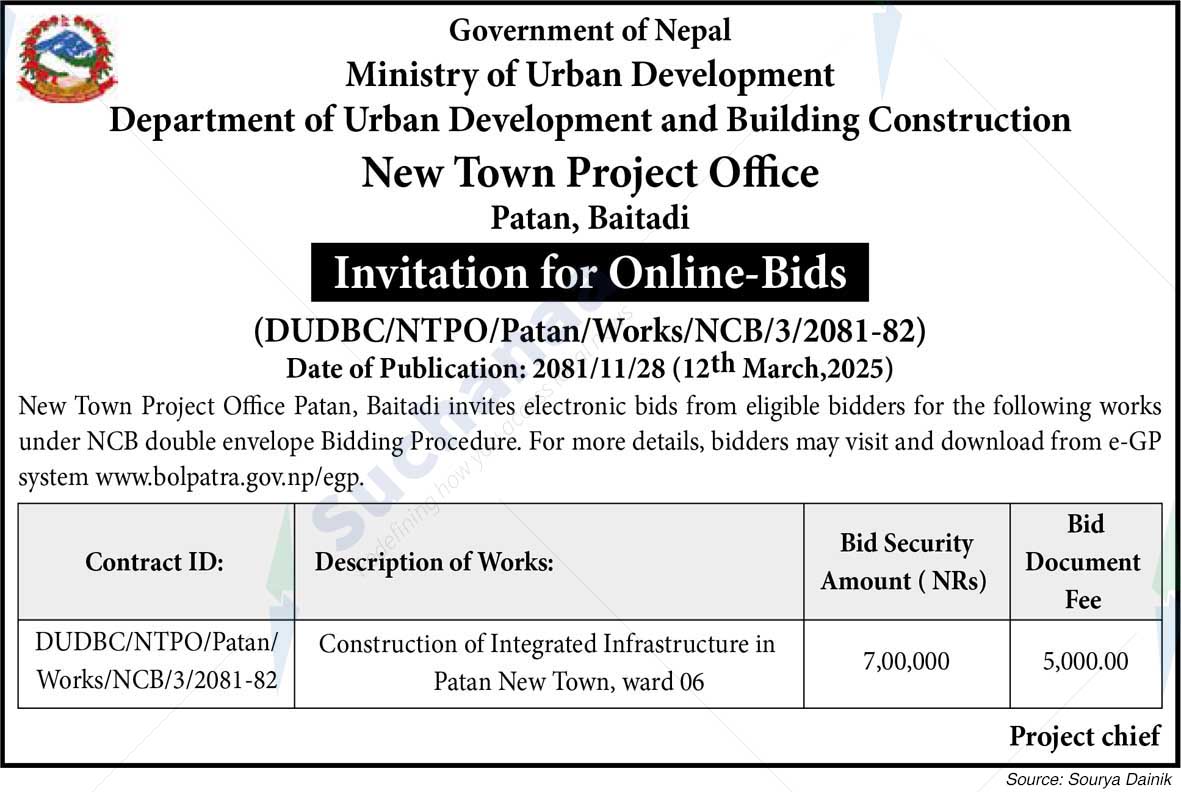 Government of Nepal
Ministry of Urban Development
Department of Urban Development and Building Construction
New Town Project Office
Patan, Baitadi

Invitation for Online-Bids

(DUDBC/NTPO/Patan/Works/NCB/3/2081-82)
Date of Publication: 2081/11/28 ($12^{th}$ March,2025)

New Town Project Office Patan, Baitadi invites electronic bids from eligible bidders for the following works under NCB double envelope Bidding Procedure. For more details, bidders may visit and download from e-GP system www.bolpatra.gov.np/egp.

| Contract ID: | Description of Works: | Bid Security Amount ( NRs) | Bid Document Fee |
|---|---|---|---|
| DUDBC/NTPO/Patan/ Works/NCB/3/2081-82 | Construction of Integrated Infrastructure in Patan New Town, ward 06 | 7,00,000 | 5,000.00 |

Project chief

Source: Sourya Dainik